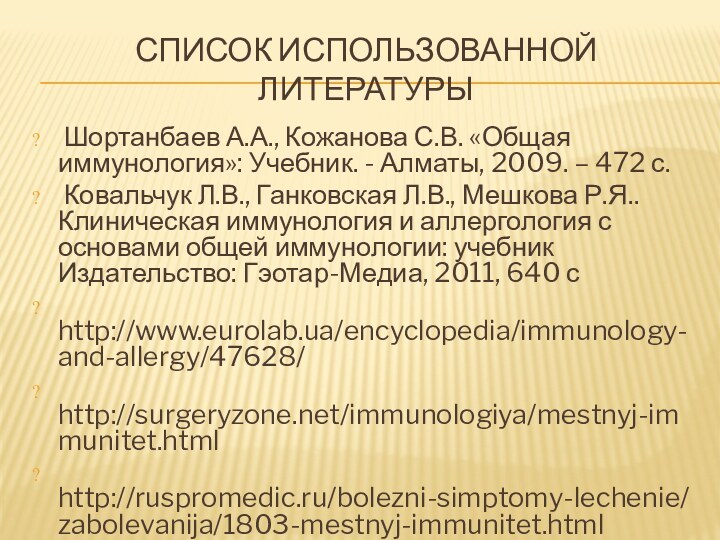 СПИСОК ИСПОЛЬЗОВАННОЙ ЛИТЕРАТУРЫ

? Шортанбаев А.А., Кожанова С.В. «Общая иммунология»: Учебник. - Алматы, 2009. – 472 с.

? Ковальчук Л.В., Ганковская Л.В., Мешкова Р.Я.. Клиническая иммунология и аллергология с основами общей иммунологии: учебник Издательство: Гэотар-Медиа, 2011, 640 с

? http://www.eurolab.ua/encyclopedia/immunology-and-allergy/47628/

? http://surgeryzone.net/immunologiya/mestnyj-immunitet.html

? http://ruspromedic.ru/bolezni-simptomy-lechenie/zabolevanija/1803-mestnyj-immunitet.html